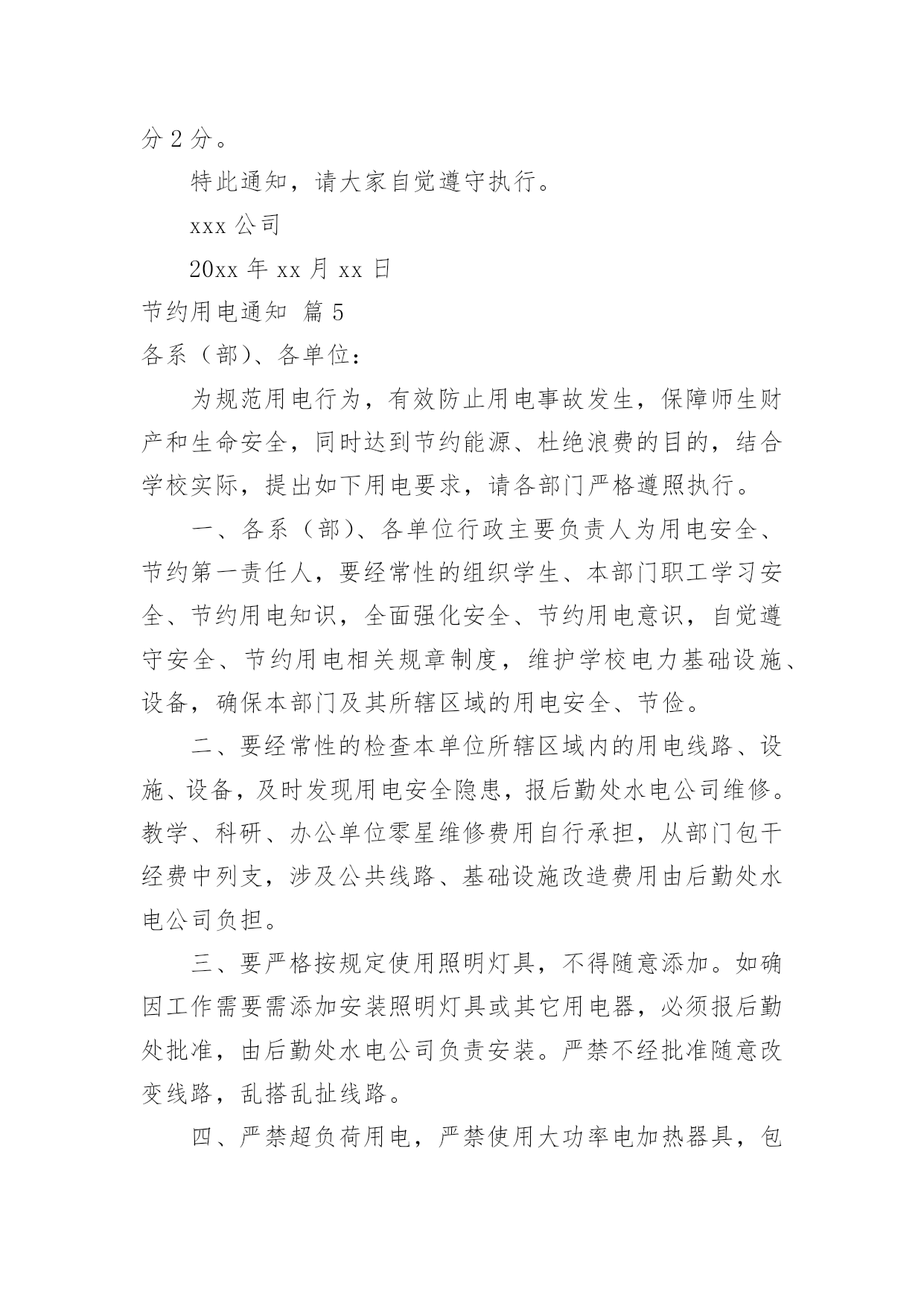 分 2 分。

特此通知，请大家自觉遵守执行。

xxx 公司

20xx 年 xx 月 xx 日

节约用电通知 篇 5

各系（部）、各单位：

为规范用电行为，有效防止用电事故发生，保障师生财产和生命安全，同时达到节约能源、杜绝浪费的目的，结合学校实际，提出如下用电要求，请各部门严格遵照执行。

一、各系（部）、各单位行政主要负责人为用电安全、节约第一责任人，要经常性的组织学生、本部门职工学习安全、节约用电知识，全面强化安全、节约用电意识，自觉遵守安全、节约用电相关规章制度，维护学校电力基础设施、设备，确保本部门及其所辖区域的用电安全、节俭。

二、要经常性的检查本单位所辖区域内的用电线路、设施、设备，及时发现用电安全隐患，报后勤处水电公司维修。教学、科研、办公单位零星维修费用自行承担，从部门包干经费中列支，涉及公共线路、基础设施改造费用由后勤处水电公司负担。

三、要严格按规定使用照明灯具，不得随意添加。如确因工作需要需添加安装照明灯具或其它用电器，必须报后勤处批准，由后勤处水电公司负责安装。严禁不经批准随意改变线路，乱搭乱扯线路。

四、严禁超负荷用电，严禁使用大功率电加热器具，包